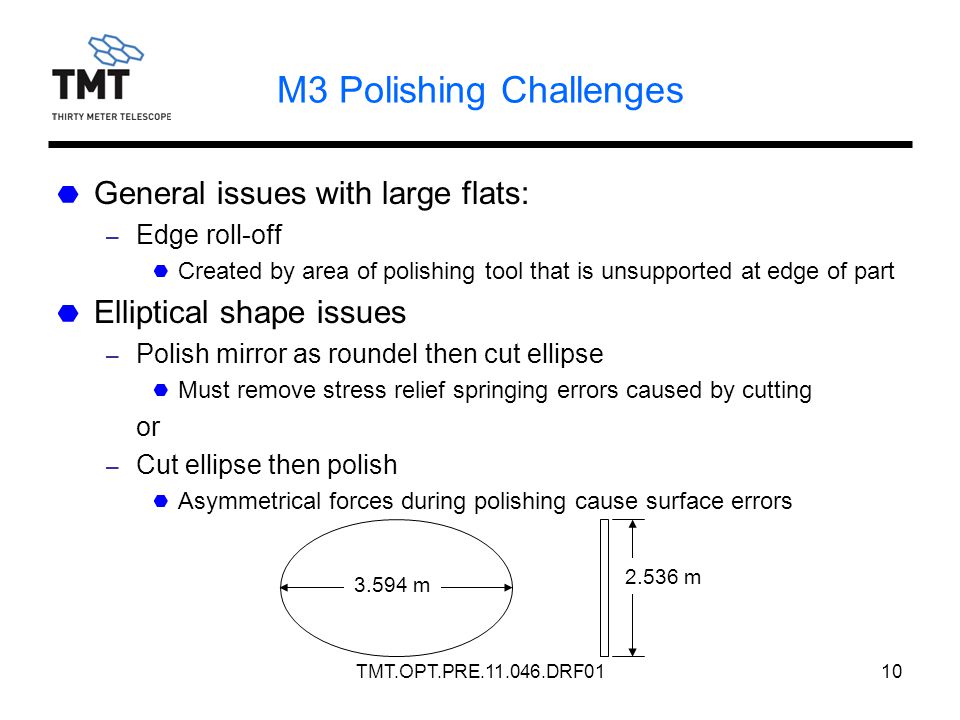 TMT
THIRTY METER TELESCOPE

M3 Polishing Challenges

General issues with large flats:
– Edge roll-off
Created by area of polishing tool that is unsupported at edge of part

Elliptical shape issues
– Polish mirror as roundel then cut ellipse
Must remove stress relief springing errors caused by cutting
or
– Cut ellipse then polish
Asymmetrical forces during polishing cause surface errors

3.594 m

2.536 m

TMT.OPT.PRE.11.046.DRF01

10